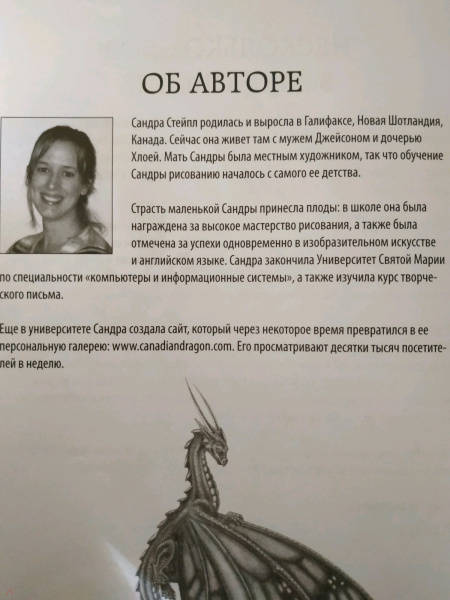 ОБ АВТОРЕ

Сандра Стейпл родилась и выросла в Галифаксе, Новая Шотландия, Канада. Сейчас она живет там с мужем Джейсоном и дочерью Хлоей. Мать Сандры была местным художником, так что обучение Сандры рисованию началось с самого ее детства.

Страсть маленькой Сандры принесла плоды: в школе она была награждена за высокое мастерство рисования, а также была отмечена за успехи одновременно в изобразительном искусстве и английском языке. Сандра закончила Университет Святой Марии по специальности «компьютеры и информационные системы», а также изучила курс творческого письма.

Еще в университете Сандра создала сайт, который через некоторое время превратился в ее персональную галерею: www.canadiandragon.com. Его просматривают десятки тысяч посетителей в неделю.